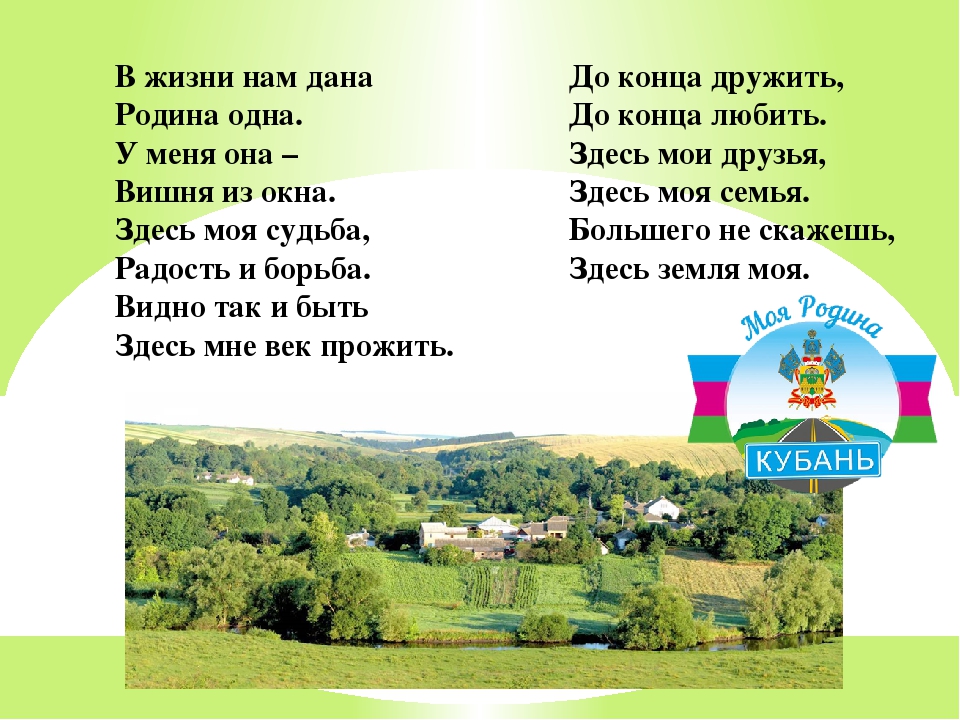 В жизни нам дана
Родина одна.
У меня она –
Вишня из окна.
Здесь моя судьба,
Радость и борьба.
Видно так и быть
Здесь мне век прожить.

До конца дружить,
До конца любить.
Здесь мои друзья,
Здесь моя семья.
Большего не скажешь,
Здесь земля моя.

Моя Родина
КУБАНЬ